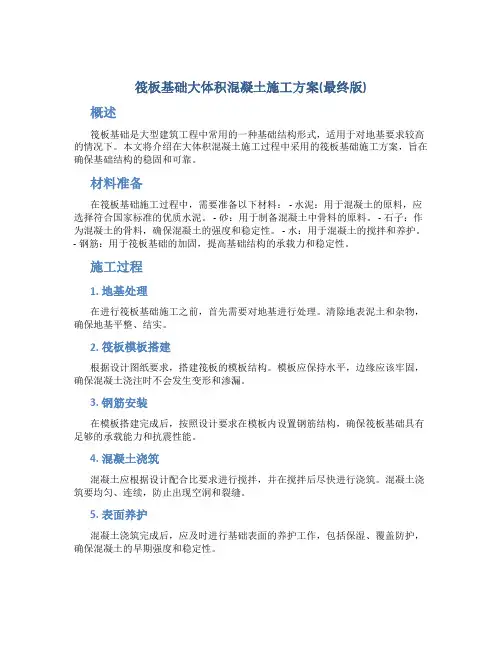 筏板基础大体积混凝土施工方案(最终版)

概述

筏板基础是大型建筑工程中常用的一种基础结构形式，适用于对地基要求较高的情况下。本文将介绍在大体积混凝土施工过程中采用的筏板基础施工方案，旨在确保基础结构的稳固和可靠。

材料准备

在筏板基础施工过程中，需要准备以下材料： - 水泥：用于混凝土的原料，应选择符合国家标准的优质水泥。 - 砂：用于制备混凝土中骨料的原料。 - 石子：作为混凝土的骨料，确保混凝土的强度和稳定性。 - 水：用于混凝土的搅拌和养护。 - 钢筋：用于筏板基础的加固，提高基础结构的承载力和稳定性。

施工过程

1. 地基处理

在进行筏板基础施工之前，首先需要对地基进行处理。清除地表泥土和杂物，确保地基平整、结实。

2. 筏板模板搭建

根据设计图纸要求，搭建筏板的模板结构。模板应保持水平，边缘应该牢固，确保混凝土浇注时不会发生变形和渗漏。

3. 钢筋安装

在模板搭建完成后，按照设计要求在模板内设置钢筋结构，确保筏板基础具有足够的承载能力和抗震性能。

4. 混凝土浇筑

混凝土应根据设计配合比要求进行搅拌，并在搅拌后尽快进行浇筑。混凝土浇筑要均匀、连续，防止出现空洞和裂缝。

5. 表面养护

混凝土浇筑完成后，应及时进行基础表面的养护工作，包括保湿、覆盖防护，确保混凝土的早期强度和稳定性。